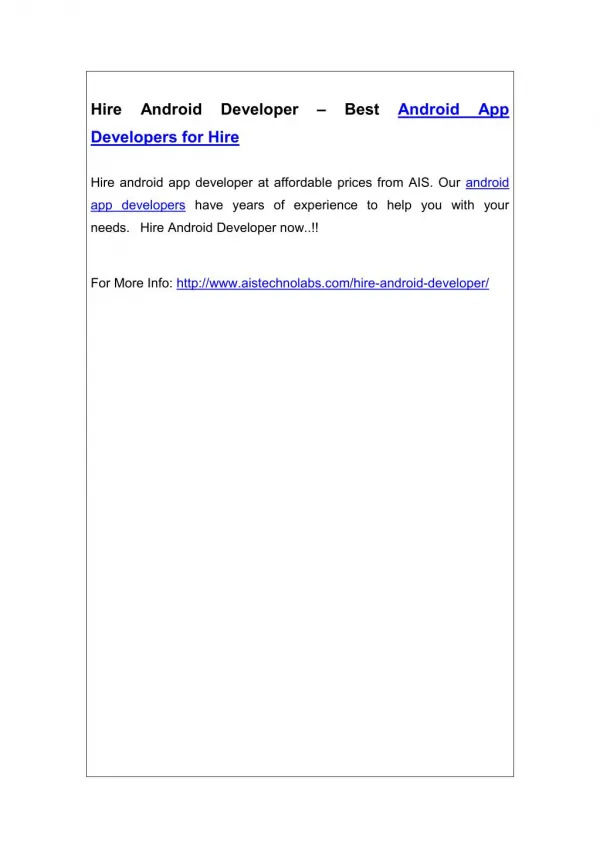 Hire Android Developer – Best Android App Developers for Hire

Hire android app developer at affordable prices from AIS. Our android app developers have years of experience to help you with your needs. Hire Android Developer now..!!

For More Info: http://www.aistechnolabs.com/hire-android-developer/